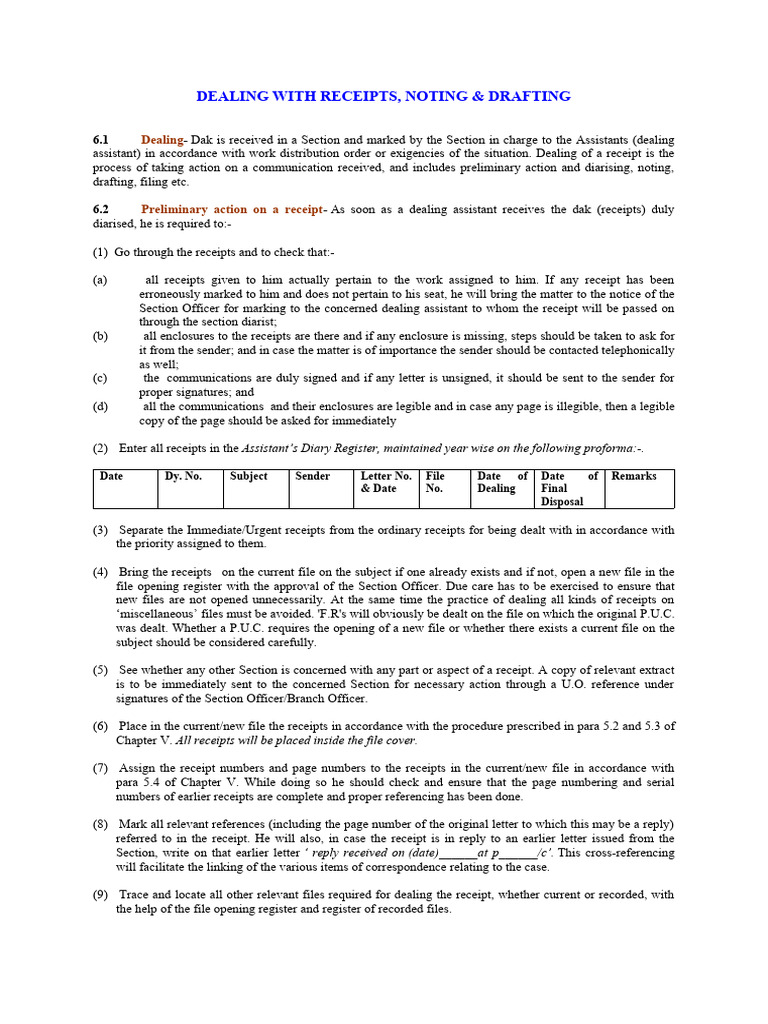 DEALING WITH RECEIPTS, NOTING & DRAFTING

6.1 Dealing- Dak is received in a Section and marked by the Section in charge to the Assistants (dealing assistant) in accordance with work distribution order or exigencies of the situation. Dealing of a receipt is the process of taking action on a communication received, and includes preliminary action and diarising, noting, drafting, filing etc.

6.2 Preliminary action on a receipt- As soon as a dealing assistant receives the dak (receipts) duly diarised, he is required to:-

(1) Go through the receipts and to check that:-

(a) all receipts given to him actually pertain to the work assigned to him. If any receipt has been erroneously marked to him and does not pertain to his seat, he will bring the matter to the notice of the Section Officer for marking to the concerned dealing assistant to whom the receipt will be passed on through the section diarist;
(b) all enclosures to the receipts are there and if any enclosure is missing, steps should be taken to ask for it from the sender; and in case the matter is of importance the sender should be contacted telephonically as well;
(c) the communications are duly signed and if any letter is unsigned, it should be sent to the sender for proper signatures; and
(d) all the communications and their enclosures are legible and in case any page is illegible, then a legible copy of the page should be asked for immediately

(2) Enter all receipts in the Assistant's Diary Register, maintained year wise on the following proforma:-.

| Date | Dy. No. | Subject | Sender | Letter No. & Date | File No. | Date of Dealing | Date of Final Disposal | Remarks |
|---|---|---|---|---|---|---|---|---|

(3) Separate the Immediate/Urgent receipts from the ordinary receipts for being dealt with in accordance with the priority assigned to them.

(4) Bring the receipts on the current file on the subject if one already exists and if not, open a new file in the file opening register with the approval of the Section Officer. Due care has to be exercised to ensure that new files are not opened unnecessarily. At the same time the practice of dealing all kinds of receipts on 'miscellaneous' files must be avoided. 'F.R's will obviously be dealt on the file on which the original P.U.C. was dealt. Whether a P.U.C. requires the opening of a new file or whether there exists a current file on the subject should be considered carefully.

(5) See whether any other Section is concerned with any part or aspect of a receipt. A copy of relevant extract is to be immediately sent to the concerned Section for necessary action through a U.O. reference under signatures of the Section Officer/Branch Officer.

(6) Place in the current/new file the receipts in accordance with the procedure prescribed in para 5.2 and 5.3 of Chapter V. All receipts will be placed inside the file cover.

(7) Assign the receipt numbers and page numbers to the receipts in the current/new file in accordance with para 5.4 of Chapter V. While doing so he should check and ensure that the page numbering and serial numbers of earlier receipts are complete and proper referencing has been done.

(8) Mark all relevant references (including the page number of the original letter to which this may be a reply) referred to in the receipt. He will also, in case the receipt is in reply to an earlier letter issued from the Section, write on that earlier letter ' reply received on (date)____at p____/c'. This cross-referencing will facilitate the linking of the various items of correspondence relating to the case.

(9) Trace and locate all other relevant files required for dealing the receipt, whether current or recorded, with the help of the file opening register and register of recorded files.